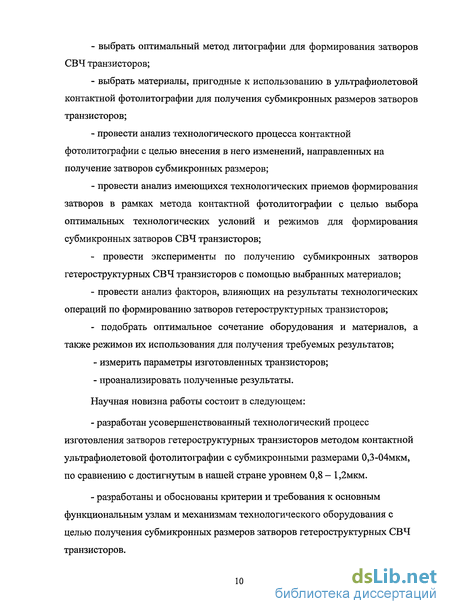 - выбрать оптимальный метод литографии для формирования затворов СВЧ транзисторов;

- выбрать материалы, пригодные к использованию в ультрафиолетовой контактной фотолитографии для получения субмикронных размеров затворов транзисторов;

- провести анализ технологического процесса контактной фотолитографии с целью внесения в него изменений, направленных на получение затворов субмикронных размеров;

- провести анализ имеющихся технологических приемов формирования затворов в рамках метода контактной фотолитографии с целью выбора оптимальных технологических условий и режимов для формирования субмикронных затворов СВЧ транзисторов;

- провести эксперименты по получению субмикронных затворов гетероструктурных СВЧ транзисторов с помощью выбранных материалов;

- провести анализ факторов, влияющих на результаты технологических операций по формированию затворов гетероструктурных транзисторов;

- подобрать оптимальное сочетание оборудования и материалов, а также режимов их использования для получения требуемых результатов;

- измерить параметры изготовленных транзисторов;

- проанализировать полученные результаты.

Научная новизна работы состоит в следующем:

- разработан усовершенствованный технологический процесс изготовления затворов гетероструктурных транзисторов методом контактной ультрафиолетовой фотолитографии с субмикронными размерами 0,3-04мкм, по сравнению с достигнутым в нашей стране уровнем 0,8 – 1,2мкм.

- разработаны и обоснованы критерии и требования к основным функциональным узлам и механизмам технологического оборудования с целью получения субмикронных размеров затворов гетероструктурных СВЧ транзисторов.

10

dsLib.net
библиотека диссертаций